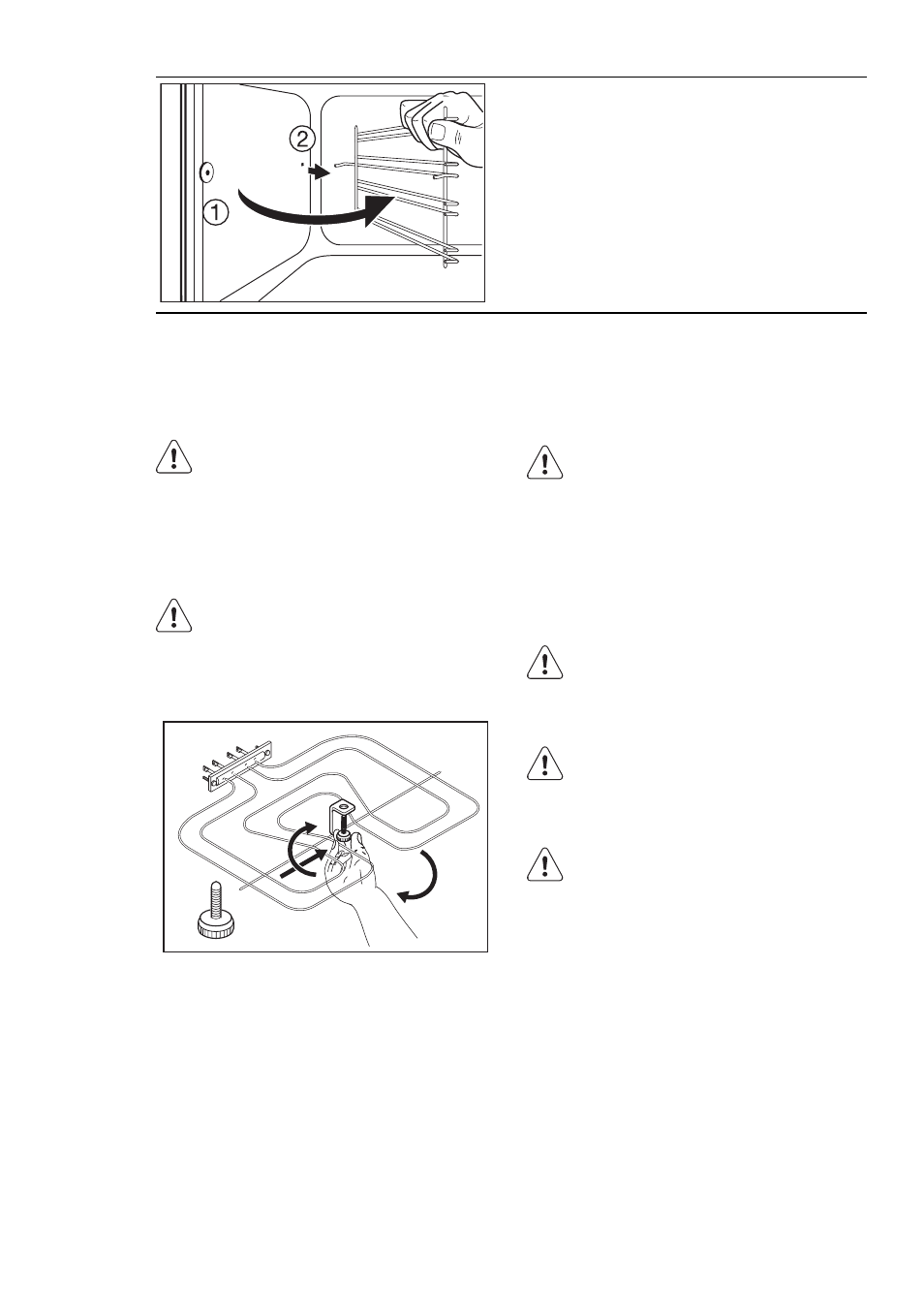 2

1